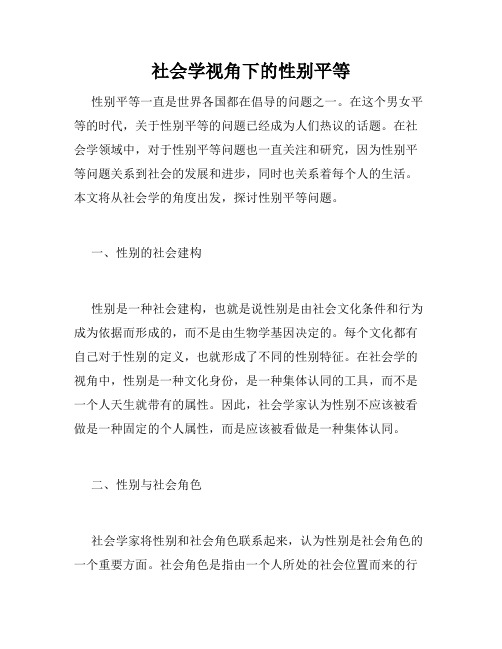 社会学视角下的性别平等

性别平等一直是世界各国都在倡导的问题之一。在这个男女平等的时代，关于性别平等的问题已经成为人们热议的话题。在社会学领域中，对于性别平等问题也一直关注和研究，因为性别平等问题关系到社会的发展和进步，同时也关系着每个人的生活。本文将从社会学的角度出发，探讨性别平等问题。

一、性别的社会建构

性别是一种社会建构，也就是说性别是由社会文化条件和行为成为依据而形成的，而不是由生物学基因决定的。每个文化都有自己对于性别的定义，也就形成了不同的性别特征。在社会学的视角中，性别是一种文化身份，是一种集体认同的工具，而不是一个人天生就带有的属性。因此，社会学家认为性别不应该被看做是一种固定的个人属性，而是应该被看做是一种集体认同。

二、性别与社会角色

社会学家将性别和社会角色联系起来，认为性别是社会角色的一个重要方面。社会角色是指由一个人所处的社会位置而来的行